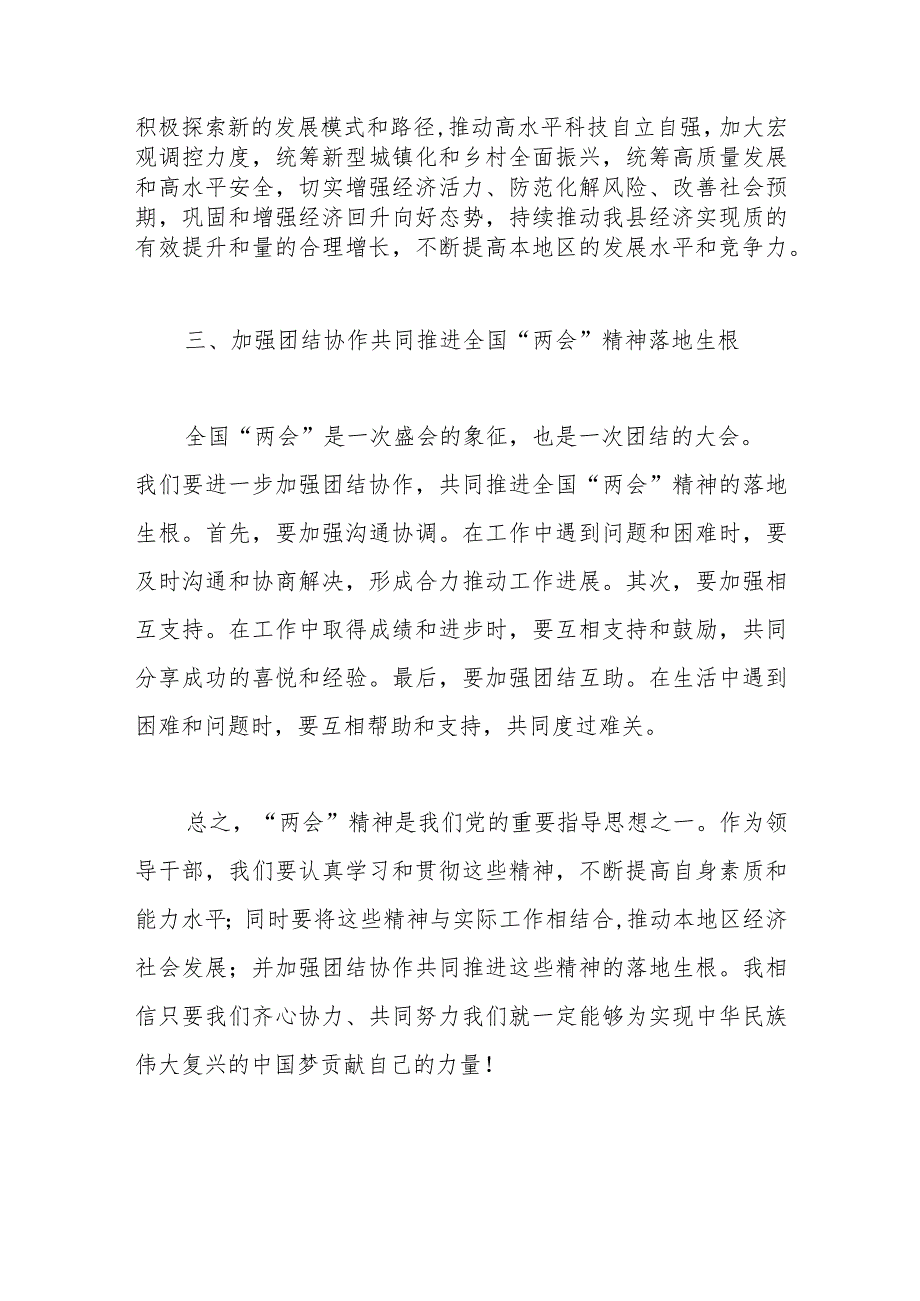 积极探索新的发展模式和路径,推动高水平科技自立自强，加大宏观调控力度，统筹新型城镇化和乡村全面振兴，统筹高质量发展和高水平安全，切实增强经济活力、防范化解风险、改善社会预期，巩固和增强经济回升向好态势，持续推动我县经济实现质的有效提升和量的合理增长，不断提高本地区的发展水平和竞争力。

三、加强团结协作共同推进全国“两会”精神落地生根

全国“两会”是一次盛会的象征，也是一次团结的大会。我们要进一步加强团结协作，共同推进全国“两会”精神的落地生根。首先，要加强沟通协调。在工作中遇到问题和困难时，要及时沟通和协商解决，形成合力推动工作进展。其次，要加强相互支持。在工作中取得成绩和进步时，要互相支持和鼓励，共同分享成功的喜悦和经验。最后，要加强团结互助。在生活中遇到困难和问题时，要互相帮助和支持，共同度过难关。

总之，“两会”精神是我们党的重要指导思想之一。作为领导干部，我们要认真学习和贯彻这些精神，不断提高自身素质和能力水平；同时要将这些精神与实际工作相结合,推动本地区经济社会发展；并加强团结协作共同推进这些精神的落地生根。我相信只要我们齐心协力、共同努力我们就一定能够为实现中华民族伟大复兴的中国梦贡献自己的力量！